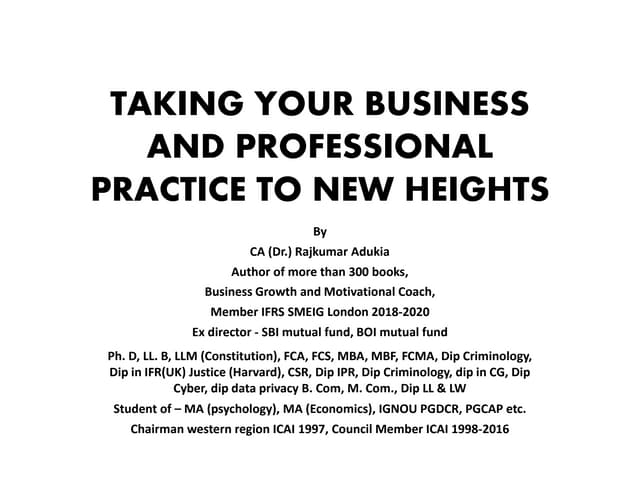 TAKING YOUR BUSINESS AND PROFESSIONAL PRACTICE TO NEW HEIGHTS

By
CA (Dr.) Rajkumar Adukia
Author of more than 300 books,
Business Growth and Motivational Coach,
Member IFRS SMEIG London 2018-2020
Ex director - SBI mutual fund, BOI mutual fund

Ph. D, LL. B, LLM (Constitution), FCA, FCS, MBA, MBF, FCMA, Dip Criminology, Dip in IFR(UK) Justice (Harvard), CSR, Dip IPR, Dip Criminology, dip in CG, Dip Cyber, dip data privacy B. Com, M. Com., Dip LL & LW

Student of – MA (psychology), MA (Economics), IGNOU PGDCR, PGCAP etc.

Chairman western region ICAI 1997, Council Member ICAI 1998-2016